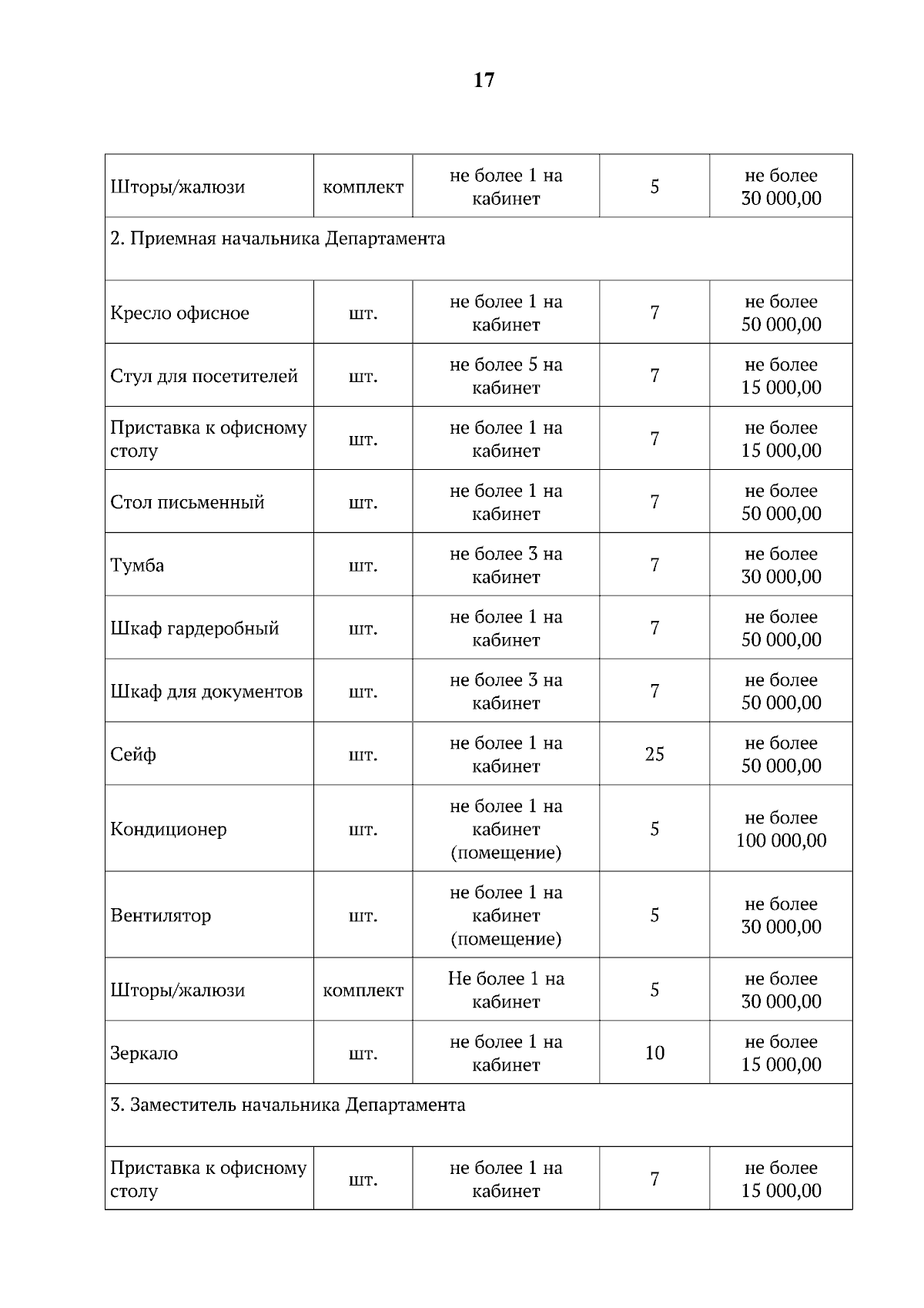 17

| | | | | |
|---|---|---|---|---|
| Шторы/жалюзи | комплект | не более 1 на кабинет | 5 | не более 30 000,00 |
| 2. Приемная начальника Департамента | | | | |
| Кресло офисное | шт. | не более 1 на кабинет | 7 | не более 50 000,00 |
| Стул для посетителей | шт. | не более 5 на кабинет | 7 | не более 15 000,00 |
| Приставка к офисному столу | шт. | не более 1 на кабинет | 7 | не более 15 000,00 |
| Стол письменный | шт. | не более 1 на кабинет | 7 | не более 50 000,00 |
| Тумба | шт. | не более 3 на кабинет | 7 | не более 30 000,00 |
| Шкаф гардеробный | шт. | не более 1 на кабинет | 7 | не более 50 000,00 |
| Шкаф для документов | шт. | не более 3 на кабинет | 7 | не более 50 000,00 |
| Сейф | шт. | не более 1 на кабинет | 25 | не более 50 000,00 |
| Кондиционер | шт. | не более 1 на кабинет (помещение) | 5 | не более 100 000,00 |
| Вентилятор | шт. | не более 1 на кабинет (помещение) | 5 | не более 30 000,00 |
| Шторы/жалюзи | комплект | Не более 1 на кабинет | 5 | не более 30 000,00 |
| Зеркало | шт. | не более 1 на кабинет | 10 | не более 15 000,00 |
| 3. Заместитель начальника Департамента | | | | |
| Приставка к офисному столу | шт. | не более 1 на кабинет | 7 | не более 15 000,00 |